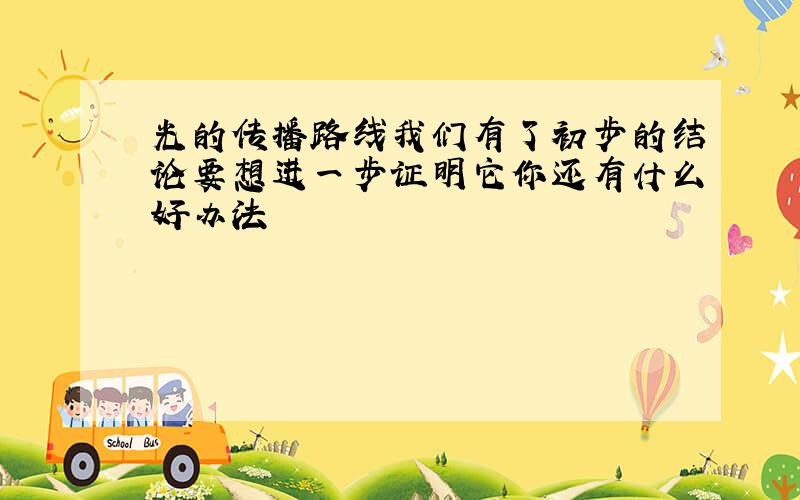 光的传播路线我们有了初步的结论要想进一步证明它你还有什么好办法

5

9

School Bus